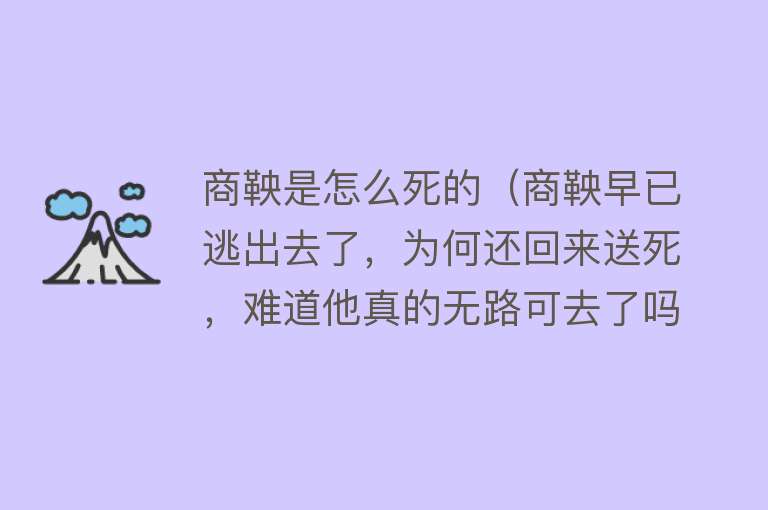 商鞅是怎么死的（商鞅早已逃出去了，为何还回来送死，难道他真的无路可去了吗